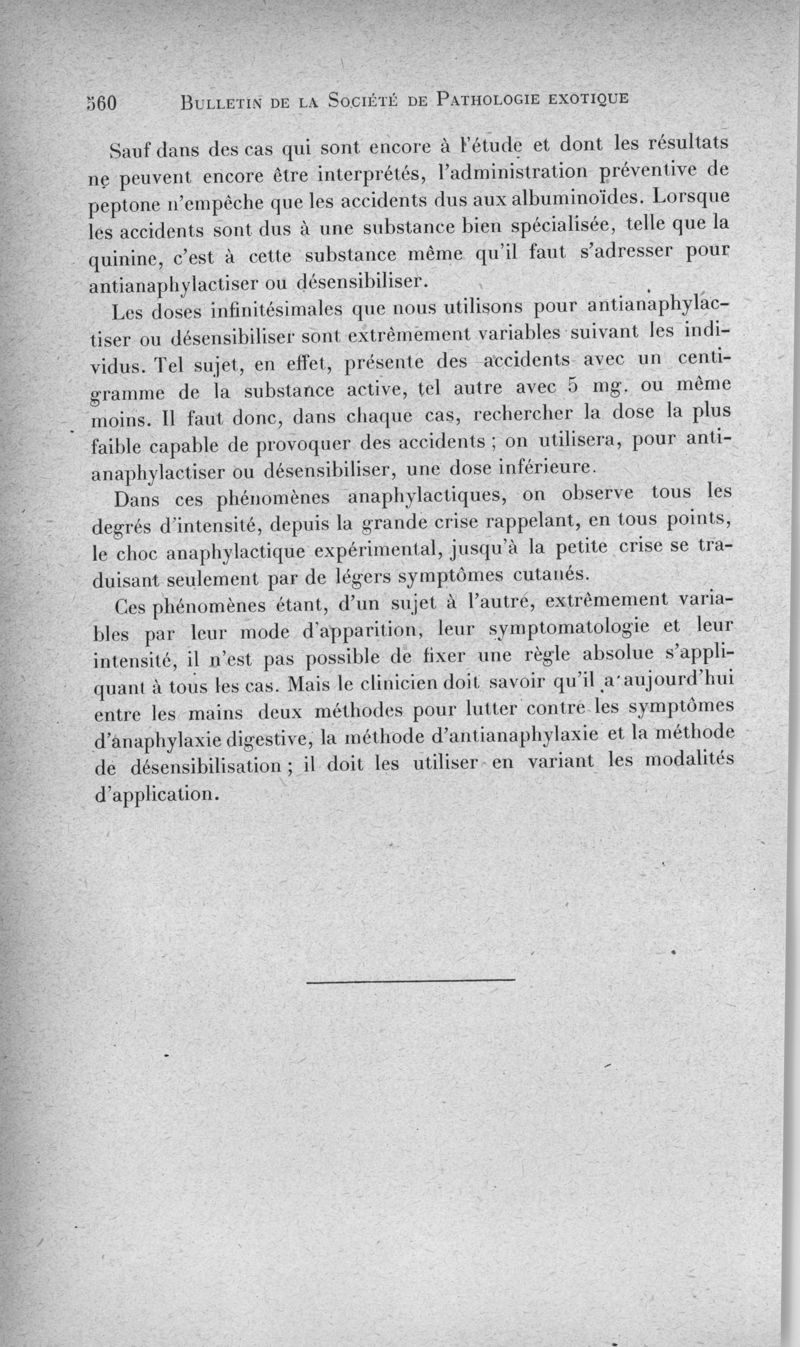 560 Bulletin de la Société de Pathologie exotique

Sauf dans des cas qui sont encore à l'étude et dont les résultats ne peuvent encore être interprétés, l'administration préventive de peptone n'empêche que les accidents dus aux albuminoïdes. Lorsque les accidents sont dus à une substance bien spécialisée, telle que la quinine, c'est à cette substance même qu'il faut s'adresser pour antianaphylactiser ou désensibiliser.

Les doses infinitésimales que nous utilisons pour antianaphylactiser ou désensibiliser sont extrêmement variables suivant les individus. Tel sujet, en effet, présente des accidents avec un centigramme de la substance active, tel autre avec 5 mg. ou même moins. Il faut donc, dans chaque cas, rechercher la dose la plus faible capable de provoquer des accidents ; on utilisera, pour antianaphylactiser ou désensibiliser, une dose inférieure.

Dans ces phénomènes anaphylactiques, on observe tous les degrés d'intensité, depuis la grande crise rappelant, en tous points, le choc anaphylactique expérimental, jusqu'à la petite crise se traduisant seulement par de légers symptômes cutanés.

Ces phénomènes étant, d'un sujet à l'autre, extrêmement variables par leur mode d'apparition, leur symptomatologie et leur intensité, il n'est pas possible de fixer une règle absolue s'appliquant à tous les cas. Mais le clinicien doit savoir qu'il a aujourd'hui entre les mains deux méthodes pour lutter contre les symptômes d'anaphylaxie digestive, la méthode d'antianaphylaxie et la méthode de désensibilisation ; il doit les utiliser en variant les modalités d'application.